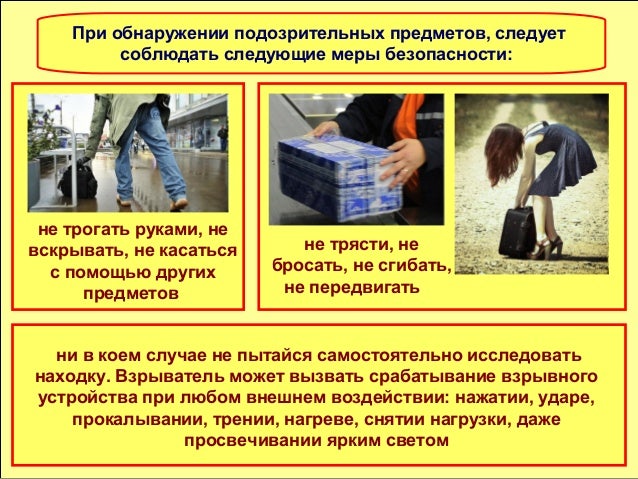 При обнаружении подозрительных предметов, следует соблюдать следующие меры безопасности:

не трогать руками, не вскрывать, не касаться с помощью других предметов

не трясти, не бросать, не сгибать, не передвигать

ни в коем случае не пытайся самостоятельно исследовать находку. Взрыватель может вызвать срабатывание взрывного устройства при любом внешнем воздействии: нажатии, ударе, прокалывании, трении, нагреве, снятии нагрузки, даже просвечивании ярким светом